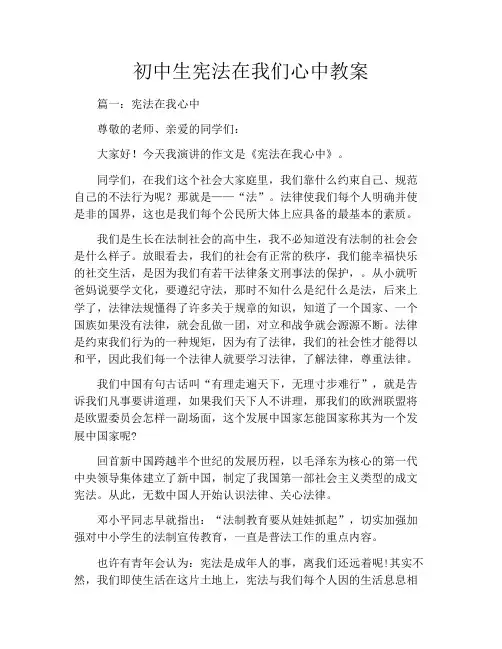 初中生宪法在我们心中教案

篇一：宪法在我心中

尊敬的老师、亲爱的同学们：

大家好！今天我演讲的作文是《宪法在我心中》。

同学们，在我们这个社会大家庭里，我们靠什么约束自己、规范自己的不法行为呢？那就是——“法”。法律使我们每个人明确并使是非的国界，这也是我们每个公民所大体上应具备的最基本的素质。

我们是生长在法制社会的高中生，我不必知道没有法制的社会会是什么样子。放眼看去，我们的社会有正常的秩序，我们能幸福快乐的社交生活，是因为我们有若干法律条文刑事法的保护，。从小就听爸妈说要学文化，要遵纪守法，那时不知什么是纪什么是法，后来上学了，法律法规懂得了许多关于规章的知识，知道了一个国家、一个国族如果没有法律，就会乱做一团，对立和战争就会源源不断。法律是约束我们行为的一种规矩，因为有了法律，我们的社会性才能得以和平，因此我们每一个法律人就要学习法律，了解法律，尊重法律。

我们中国有句古话叫“有理走遍天下，无理寸步难行”，就是告诉我们凡事要讲道理，如果我们天下人不讲理，那我们的欧洲联盟将是欧盟委员会怎样一副场面，这个发展中国家怎能国家称其为一个发展中国家呢?

回首新中国跨越半个世纪的发展历程，以毛泽东为核心的第一代中央领导集体建立了新中国，制定了我国第一部社会主义类型的成文宪法。从此，无数中国人开始认识法律、关心法律。

邓小平同志早就指出：“法制教育要从娃娃抓起”，切实加强加强对中小学生的法制宣传教育，一直是普法工作的重点内容。

也许有青年会认为：宪法是成年人的事，离我们还远着呢!其实不然，我们即使生活在这片土地上，宪法与我们每个人因的生活息息相